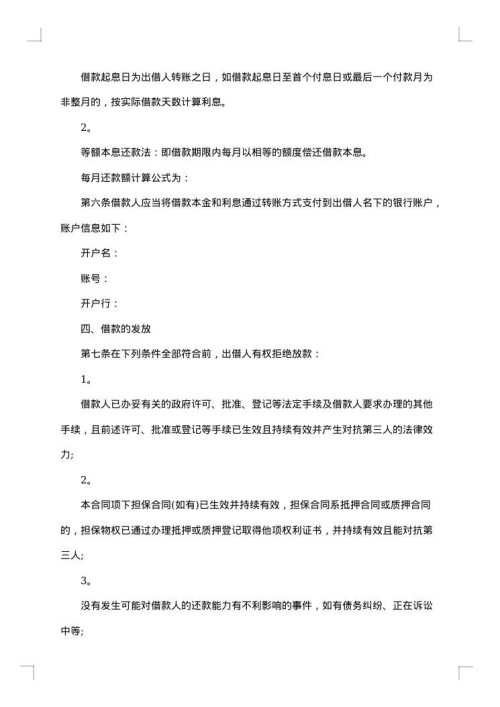 借款起息日为出借人转账之日，如借款起息日至首个付息日或最后一个付款月为非整月的，按实际借款天数计算利息。

2。

等额本息还款法：即借款期限内每月以相等的额度偿还借款本息。

每月还款额计算公式为：

第六条借款人应当将借款本金和利息通过转账方式支付到出借人名下的银行账户，账户信息如下：

开户名：

账号：

开户行：

四、借款的发放

第七条在下列条件全部符合前，出借人有权拒绝放款：

1。

借款人已办妥有关的政府许可、批准、登记等法定手续及借款人要求办理的其他手续，且前述许可、批准或登记等手续已生效且持续有效并产生对抗第三人的法律效力;

2。

本合同项下担保合同(如有)已生效并持续有效，担保合同系抵押合同或质押合同的，担保物权已通过办理抵押或质押登记取得他项权利证书，并持续有效且能对抗第三人;

3。

没有发生可能对借款人的还款能力有不利影响的事件，如有债务纠纷、正在诉讼中等;